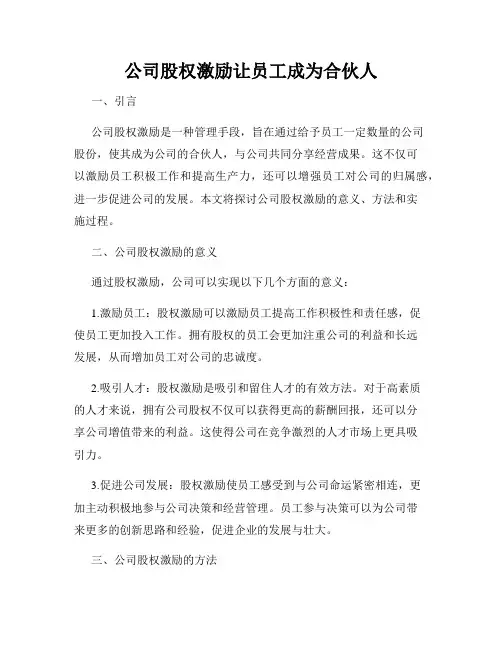 公司股权激励让员工成为合伙人

一、引言

公司股权激励是一种管理手段，旨在通过给予员工一定数量的公司股份，使其成为公司的合伙人，与公司共同分享经营成果。这不仅可以激励员工积极工作和提高生产力，还可以增强员工对公司的归属感，进一步促进公司的发展。本文将探讨公司股权激励的意义、方法和实施过程。

二、公司股权激励的意义

通过股权激励，公司可以实现以下几个方面的意义：

1.激励员工：股权激励可以激励员工提高工作积极性和责任感，促使员工更加投入工作。拥有股权的员工会更加注重公司的利益和长远发展，从而增加员工对公司的忠诚度。

2.吸引人才：股权激励是吸引和留住人才的有效方法。对于高素质的人才来说，拥有公司股权不仅可以获得更高的薪酬回报，还可以分享公司增值带来的利益。这使得公司在竞争激烈的人才市场上更具吸引力。

3.促进公司发展：股权激励使员工感受到与公司命运紧密相连，更加主动积极地参与公司决策和经营管理。员工参与决策可以为公司带来更多的创新思路和经验，促进企业的发展与壮大。

三、公司股权激励的方法